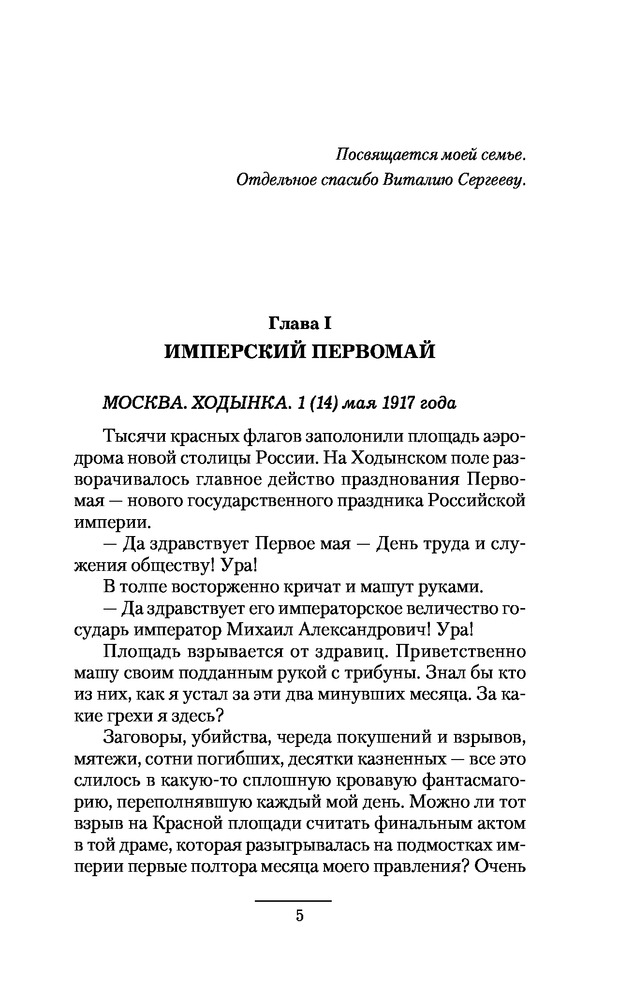 Посвящается моей семье.
Отдельное спасибо Виталию Сергееву.

Глава I
ИМПЕРСКИЙ ПЕРВОМАЙ

МОСКВА. ХОДЫНКА. 1 (14) мая 1917 года

Тысячи красных флагов заполонили площадь аэродрома новой столицы России. На Ходынском поле разворачивалось главное действо празднования Первомая — нового государственного праздника Российской империи.

— Да здравствует Первое мая — День труда и служения обществу! Ура!

В толпе восторженно кричат и машут руками.

— Да здравствует его императорское величество государь император Михаил Александрович! Ура!

Площадь взрывается от здравиц. Приветственно машу своим подданным рукой с трибуны. Знал бы кто из них, как я устал за эти два минувших месяца. За какие грехи я здесь?

Заговоры, убийства, череда покушений и взрывов, мятежи, сотни погибших, десятки казненных — все это слилось в какую-то сплошную кровавую фантасмагорию, переполнявшую каждый мой день. Можно ли тот взрыв на Красной площади считать финальным актом в той драме, которая разыгрывалась на подмостках империи первые полтора месяца моего правления? Очень

5